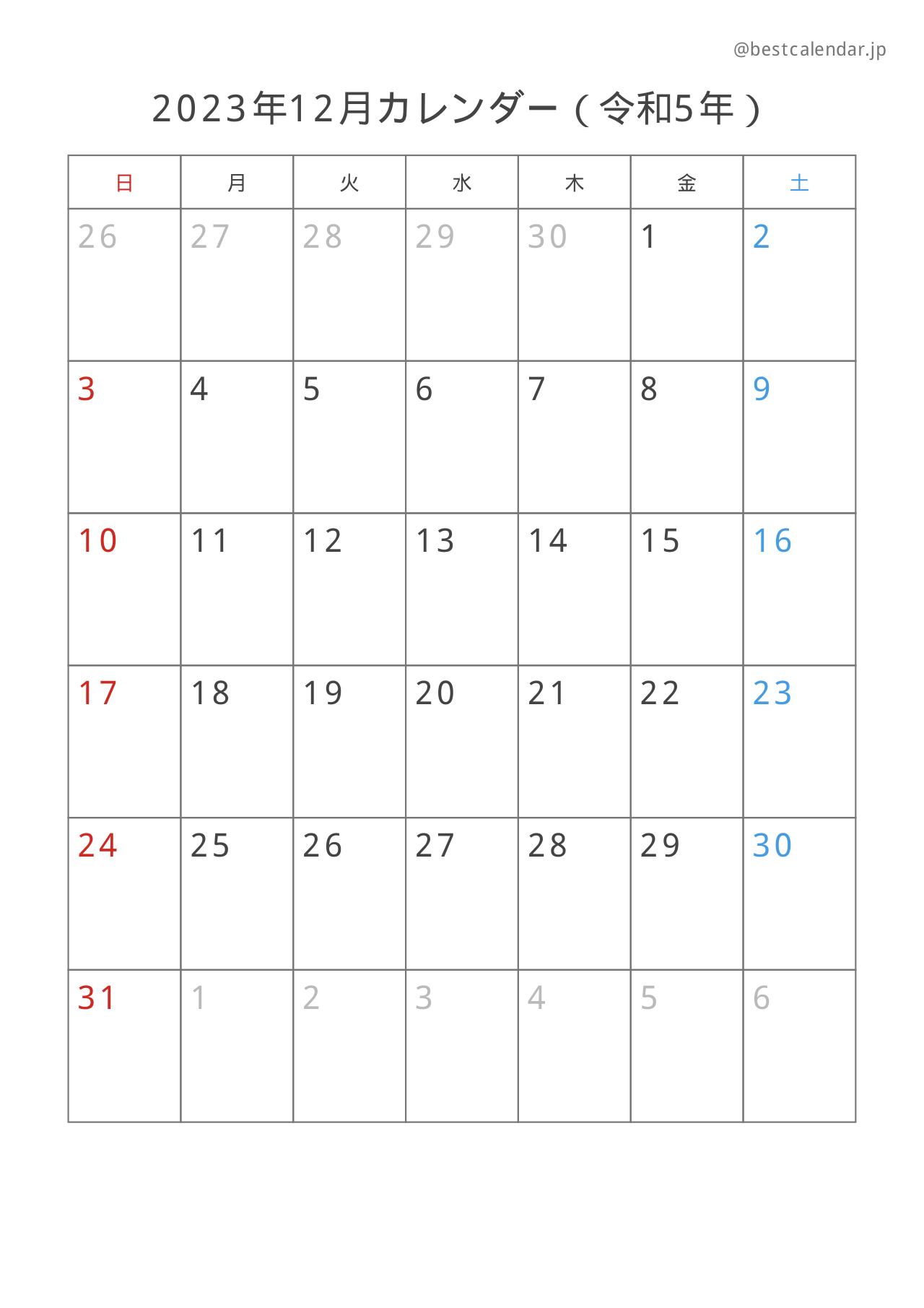 @bestcalendar.jp

2023年12月カレンダー（令和5年）

| 日 | 月 | 火 | 水 | 木 | 金 | 土 |
|---|---|---|---|---|---|---|
| 26 | 27 | 28 | 29 | 30 | 1 | 2 |
| 3 | 4 | 5 | 6 | 7 | 8 | 9 |
| 10 | 11 | 12 | 13 | 14 | 15 | 16 |
| 17 | 18 | 19 | 20 | 21 | 22 | 23 |
| 24 | 25 | 26 | 27 | 28 | 29 | 30 |
| 31 | 1 | 2 | 3 | 4 | 5 | 6 |